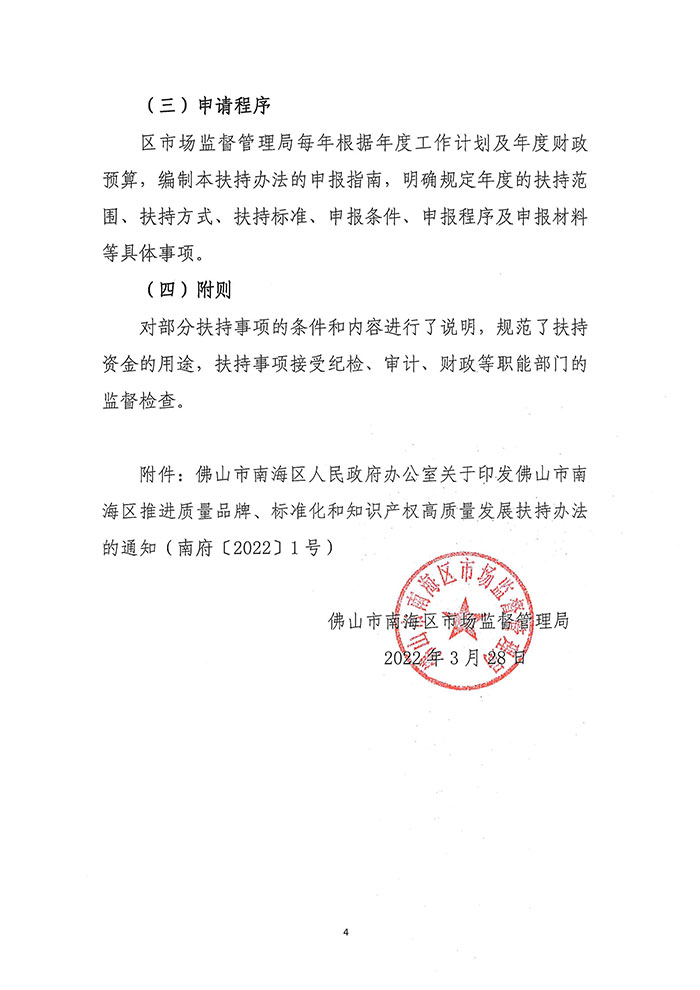 （三）申请程序

区市场监督管理局每年根据年度工作计划及年度财政预算，编制本扶持办法的申报指南，明确规定年度的扶持范围、扶持方式、扶持标准、申报条件、申报程序及申报材料等具体事项。

（四）附则

对部分扶持事项的条件和内容进行了说明，规范了扶持资金的用途，扶持事项接受纪检、审计、财政等职能部门的监督检查。

附件：佛山市南海区人民政府办公室关于印发佛山市南海区推进质量品牌、标准化和知识产权高质量发展扶持办法的通知（南府〔2022〕1号）

佛山市南海区市场监督管理局
2022年3月28日

佛山市南海区市场监督管理局

4